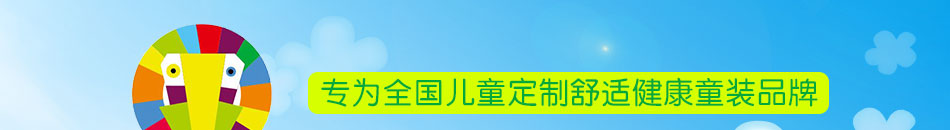 专为全国儿童定制舒适健康童装品牌